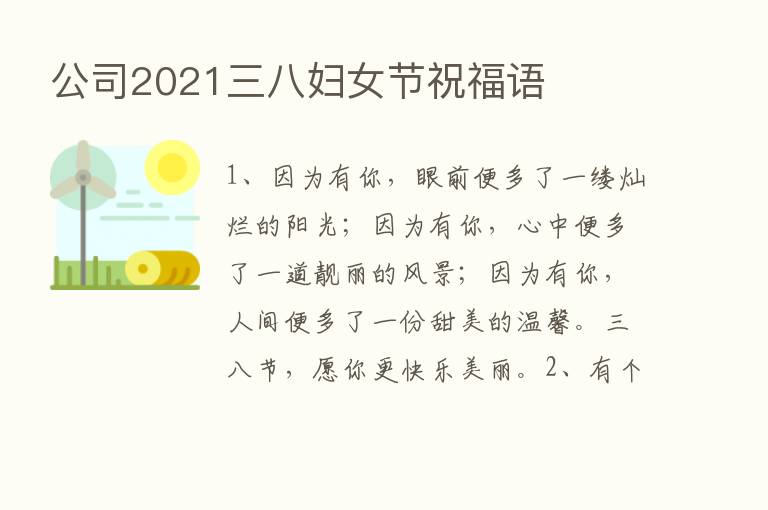 公司2021三八妇女节祝福语

1、因为有你，眼前便多了一缕灿烂的阳光；因为有你，心中便多了一道靓丽的风景；因为有你，人间便多了一份甜美的温馨。三八节，愿你更快乐美丽。2、有个